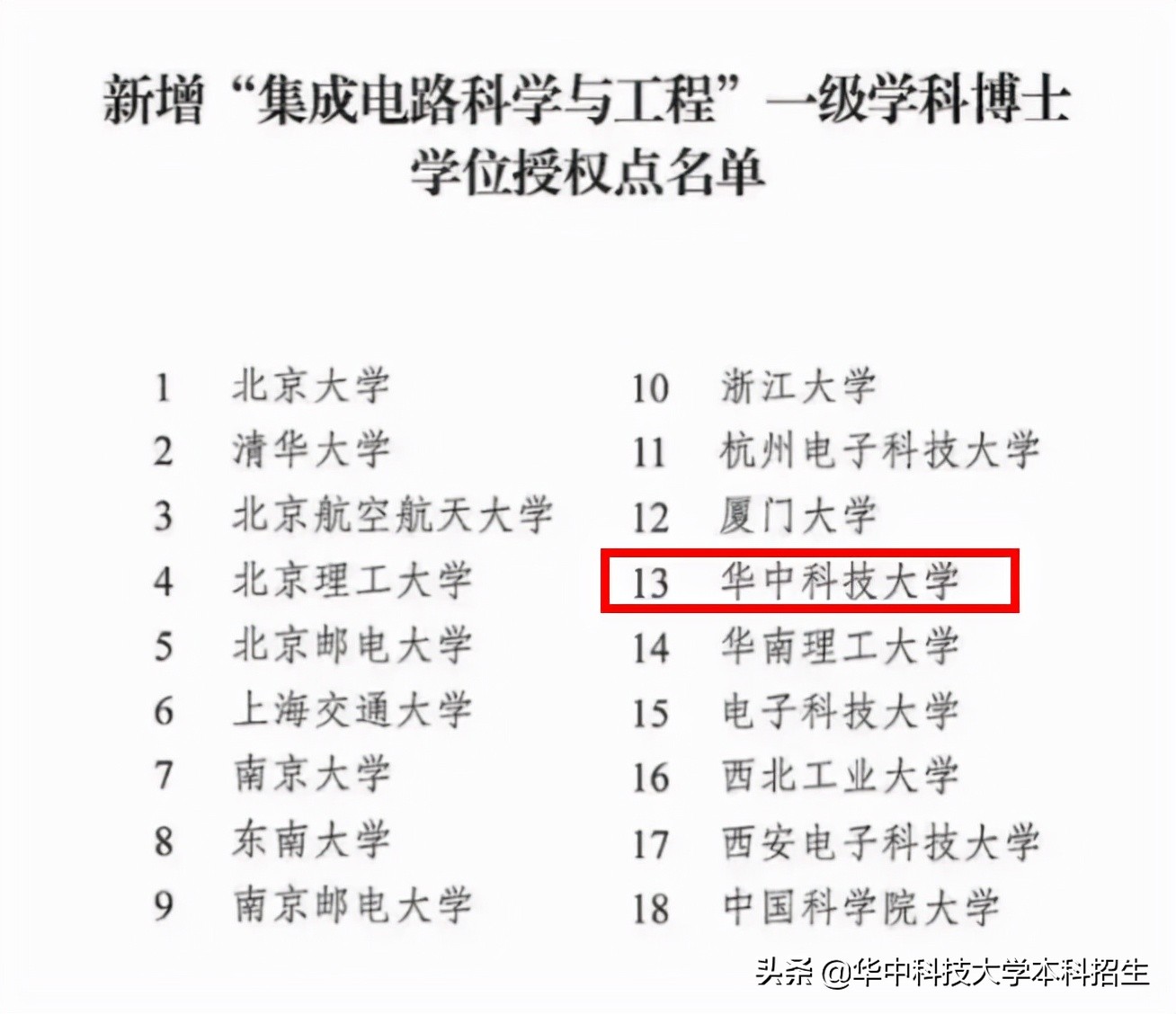 新增“集成电路科学与工程”一级学科博士学位授权点名单

1 北京大学
2 清华大学
3 北京航空航天大学
4 北京理工大学
5 北京邮电大学
6 上海交通大学
7 南京大学
8 东南大学
9 南京邮电大学

10 浙江大学
11 杭州电子科技大学
12 厦门大学
13 华中科技大学
14 华南理工大学
15 电子科技大学
16 西北工业大学
17 西安电子科技大学
18 中国科学院大学

头条 @华中科技大学本科招生